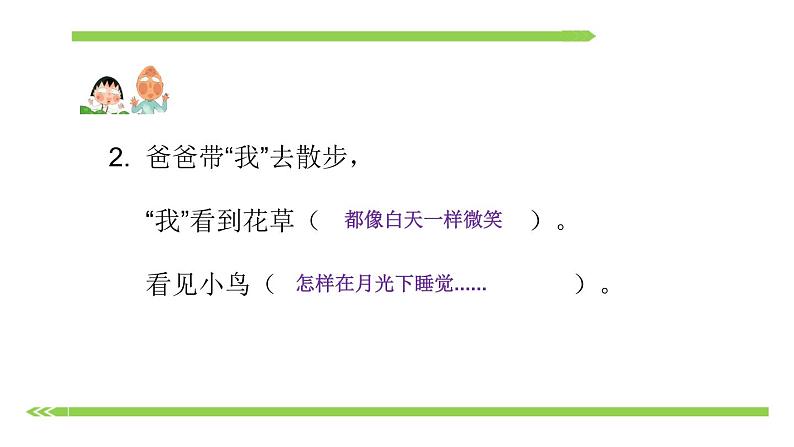 2. 爸爸带“我”去散步，

“我”看到花草（ 都像白天一样微笑 ）。

看见小鸟（ 怎样在月光下睡觉...... ）。